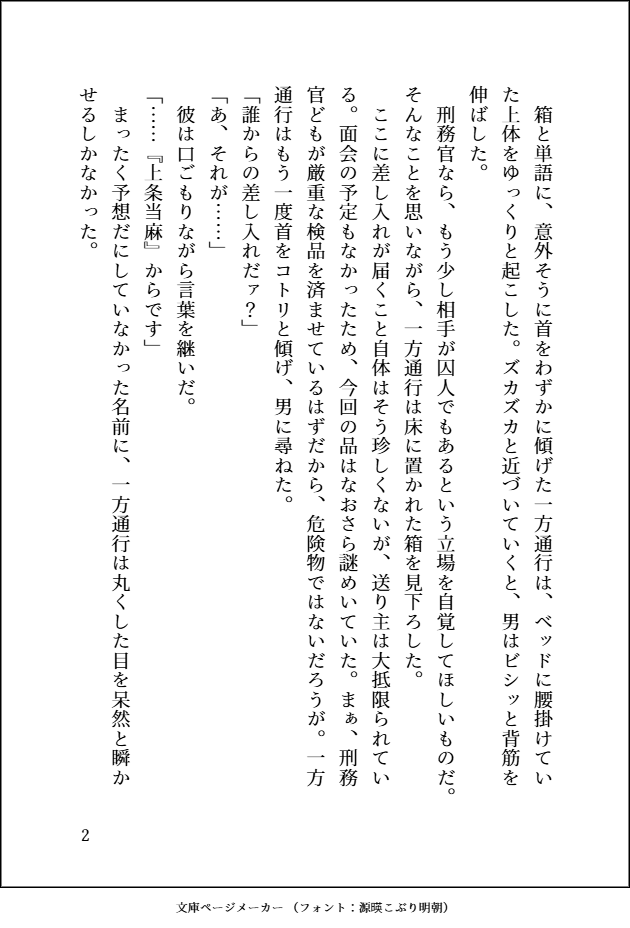 箱と単語に、意外そうに首をわずかに傾げた一方通行は、ベッドに腰掛けていた上体をゆっくりと起こした。ズカズカと近づいていくと、男はビシッと背筋を伸ばした。

刑務官なら、もう少し相手が囚人でもあるという立場を自覚してほしいものだ。そんなことを思いながら、一方通行は床に置かれた箱を見下ろした。

ここに差し入れが届くこと自体はそう珍しくないが、送り主は大抵限られている。面会の予定もなかったため、今回の品はなおさら謎めいていた。まぁ、刑務官どもが厳重な検品を済ませているはずだから、危険物ではないだろうが。一方通行はもう一度首をコトリと傾げ、男に尋ねた。

「誰からの差し入れだァ？」

「あ、それが……」

彼は口ごもりながら言葉を継いだ。

「……『上条当麻』からです」

まったく予想だにしていなかった名前に、一方通行は丸くした目を呆然と瞬かせるしかなかった。

2

文庫ページメーカー（フォント：源暎こぶり明朝）